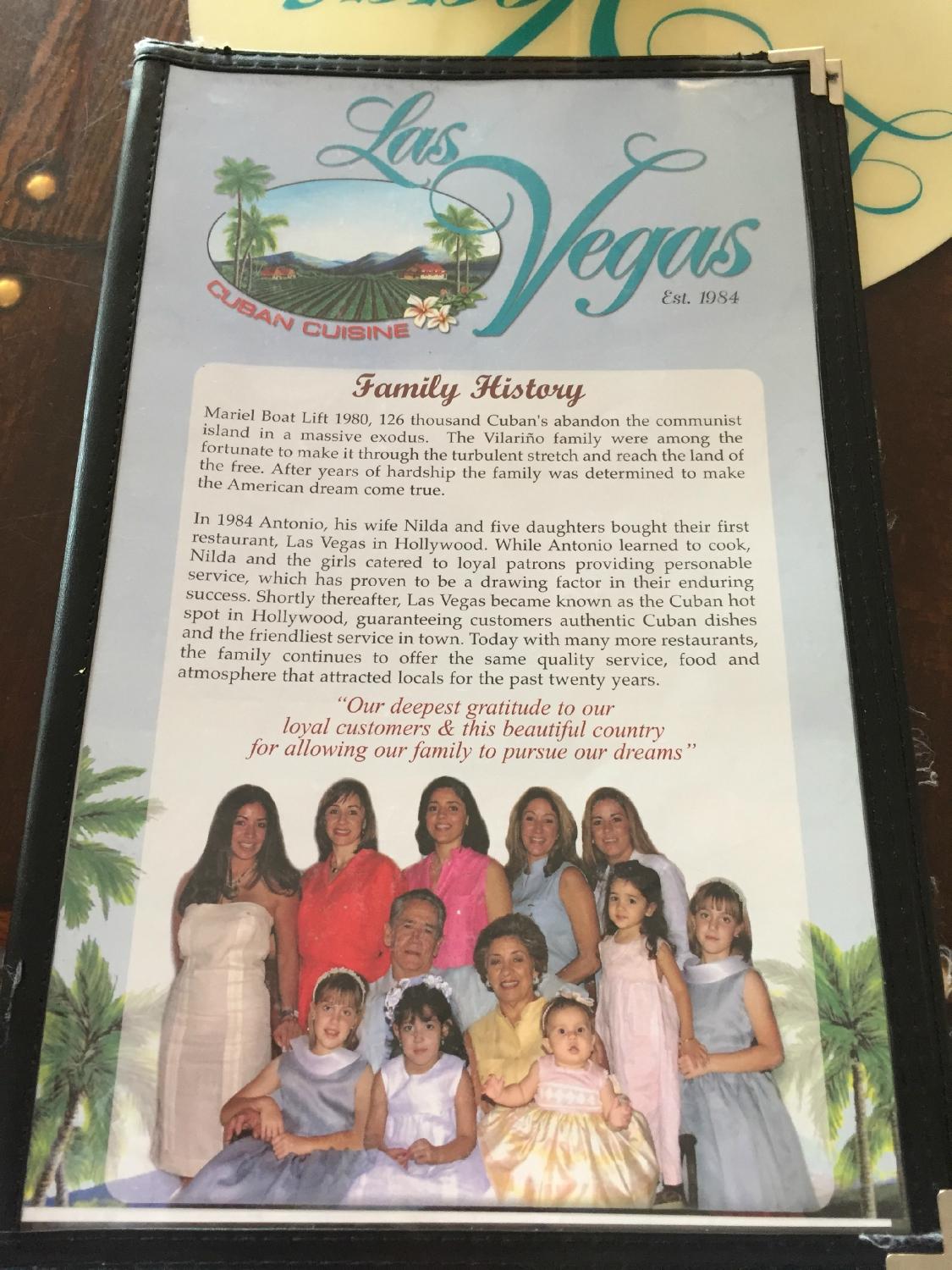 Las Vegas
CUBAN CUISINE
Est. 1984

Family History

Mariel Boat Lift 1980, 126 thousand Cuban's abandon the communist island in a massive exodus. The Vilariño family were among the fortunate to make it through the turbulent stretch and reach the land of the free. After years of hardship the family was determined to make the American dream come true.

In 1984 Antonio, his wife Nilda and five daughters bought their first restaurant, Las Vegas in Hollywood. While Antonio learned to cook, Nilda and the girls catered to loyal patrons providing personable service, which has proven to be a drawing factor in their enduring success. Shortly thereafter, Las Vegas became known as the Cuban hot spot in Hollywood, guaranteeing customers authentic Cuban dishes and the friendliest service in town. Today with many more restaurants, the family continues to offer the same quality service, food and atmosphere that attracted locals for the past twenty years.

"Our deepest gratitude to our loyal customers & this beautiful country for allowing our family to pursue our dreams"